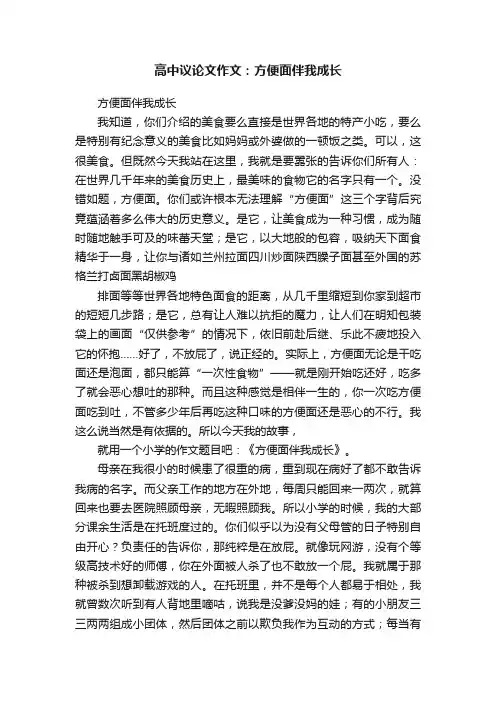 高中议论文作文：方便面伴我成长

方便面伴我成长

我知道，你们介绍的美食要么直接是世界各地的特产小吃，要么是特别有纪念意义的美食比如妈妈或外婆做的一顿饭之类。可以，这很美食。但既然今天我站在这里，我就是要嚣张的告诉你们所有人：在世界几千年来的美食历史上，最美味的食物它的名字只有一个。没错如题，方便面。你们或许根本无法理解“方便面”这三个字背后究竟蕴涵着多么伟大的历史意义。是它，让美食成为一种习惯，成为随时随地触手可及的味蕾天堂；是它，以大地般的包容，吸纳天下面食精华于一身，让你与诸如兰州拉面四川炒面陕西臊子面甚至外国的苏格兰打卤面黑胡椒鸡

排面等等世界各地特色面食的距离，从几千里缩短到你家到超市的短短几步路；是它，总有让人难以抗拒的魔力，让人们在明知包装袋上的画面“仅供参考”的情况下，依旧前赴后继、乐此不疲地投入它的怀抱......好了，不放屁了，说正经的。实际上，方便面无论是干吃面还是泡面，都只能算“一次性食物”——就是刚开始吃还好，吃多了就会恶心想吐的那种。而且这种感觉是相伴一生的，你一次吃方便面吃到吐，不管多少年后再吃这种口味的方便面还是恶心的不行。我这么说当然是有依据的。所以今天我的故事，

就用一个小学的作文题目吧：《方便面伴我成长》。

母亲在我很小的时候患了很重的病，重到现在病好了都不敢告诉我病的名字。而父亲工作的地方在外地，每周只能回来一两次，就算回来也要去医院照顾母亲，无暇照顾我。所以小学的时候，我的大部分课余生活是在托班度过的。你们似乎以为没有父母管的日子特别自由开心？负责任的告诉你，那纯粹是在放屁。就像玩网游，没有个等级高技术好的师傅，你在外面被人杀了也不敢放一个屁。我就属于那种被杀到想卸载游戏的人。在托班里，并不是每个人都易于相处，我就曾数次听到有人背地里嘀咕，说我是没爹没妈的娃；有的小朋友三三两两组成小团体，然后团体之前以欺负我作为互动的方式；每当有